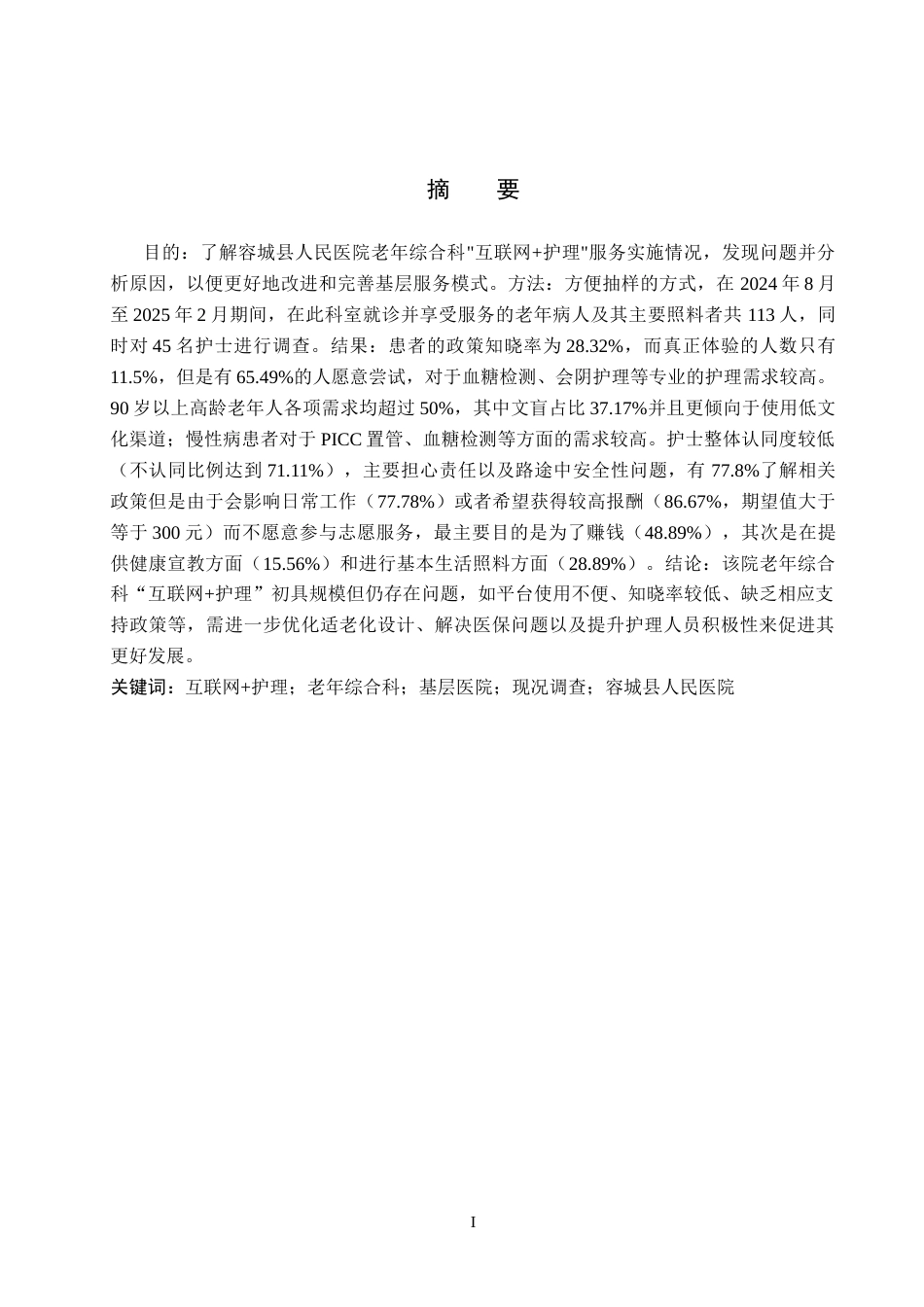 摘　要

目的：了解容城县人民医院老年综合科"互联网+护理"服务实施情况，发现问题并分析原因，以便更好地改进和完善基层服务模式。方法：方便抽样的方式，在 2024 年 8 月至 2025 年 2 月期间，在此科室就诊并享受服务的老年病人及其主要照料者共 113 人，同时对 45 名护士进行调查。结果：患者的政策知晓率为 28.32%，而真正体验的人数只有 11.5%，但是有 65.49%的人愿意尝试，对于血糖检测、会阴护理等专业的护理需求较高。90 岁以上高龄老年人各项需求均超过 50%，其中文盲占比 37.17%并且更倾向于使用低文化渠道；慢性病患者对于 PICC 置管、血糖检测等方面的需求较高。护士整体认同度较低（不认同比例达到 71.11%），主要担心责任以及路途中安全性问题，有 77.8%了解相关政策但是由于会影响日常工作（77.78%）或者希望获得较高报酬（86.67%，期望值大于等于 300 元）而不愿意参与志愿服务，最主要目的是为了赚钱（48.89%），其次是在提供健康宣教方面（15.56%）和进行基本生活照料方面（28.89%）。结论：该院老年综合科“互联网+护理”初具规模但仍存在问题，如平台使用不便、知晓率较低、缺乏相应支持政策等，需进一步优化适老化设计、解决医保问题以及提升护理人员积极性来促进其更好发展。

关键词：互联网+护理；老年综合科；基层医院；现况调查；容城县人民医院

I